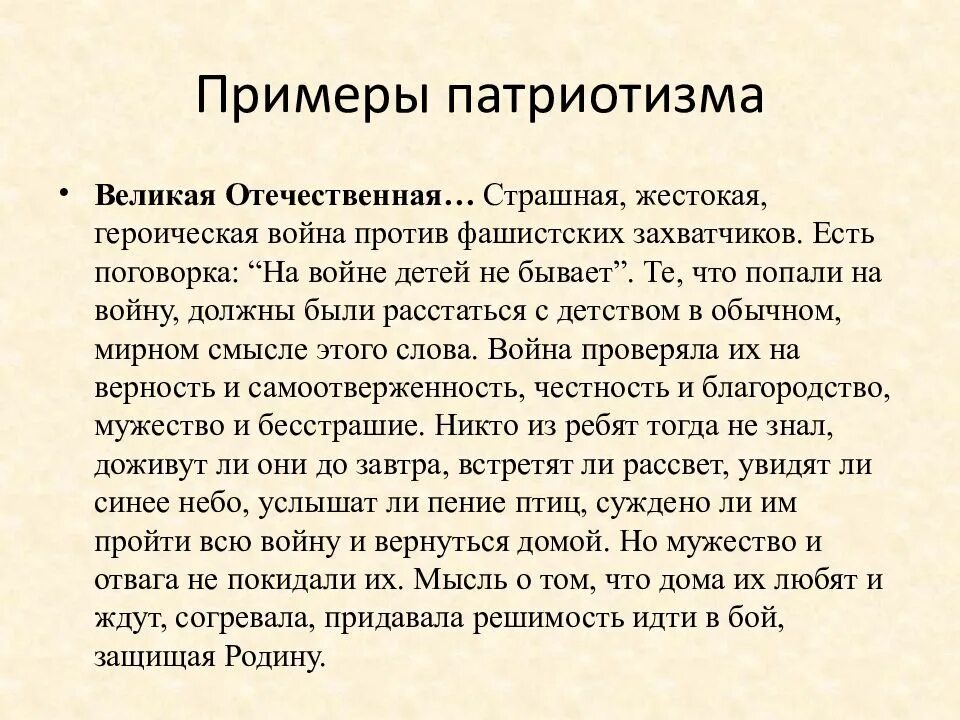 Примеры патриотизма

• Великая Отечественная… Страшная, жестокая, героическая война против фашистских захватчиков. Есть поговорка: “На войне детей не бывает”. Те, что попали на войну, должны были расстаться с детством в обычном, мирном смысле этого слова. Война проверяла их на верность и самоотверженность, честность и благородство, мужество и бесстрашие. Никто из ребят тогда не знал, доживут ли они до завтра, встретят ли рассвет, увидят ли синее небо, услышат ли пение птиц, суждено ли им пройти всю войну и вернуться домой. Но мужество и отвага не покидали их. Мысль о том, что дома их любят и ждут, согревала, придавала решимость идти в бой, защищая Родину.